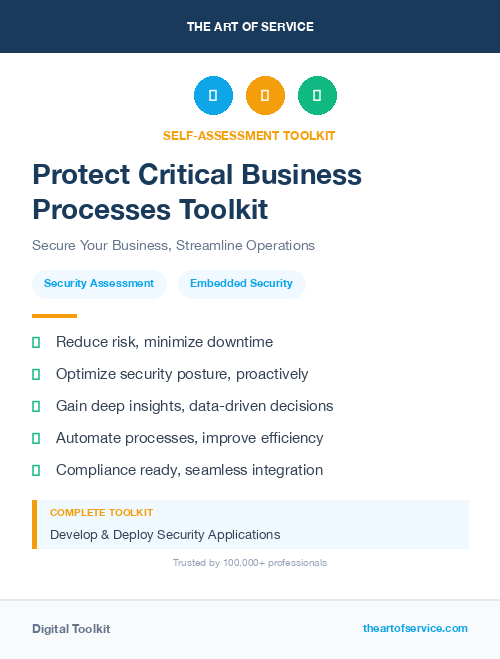 THE ART OF SERVICE

SELF-ASSESSMENT TOOLKIT

Protect Critical Business Processes Toolkit

Secure Your Business, Streamline Operations

Security Assessment

Embedded Security

Reduce risk, minimize downtime

Optimize security posture, proactively

Gain deep insights, data-driven decisions

Automate processes, improve efficiency

Compliance ready, seamless integration

COMPLETE TOOLKIT

Develop & Deploy Security Applications

Trusted by 100,000+ professionals

Digital Toolkit

theartofservice.com